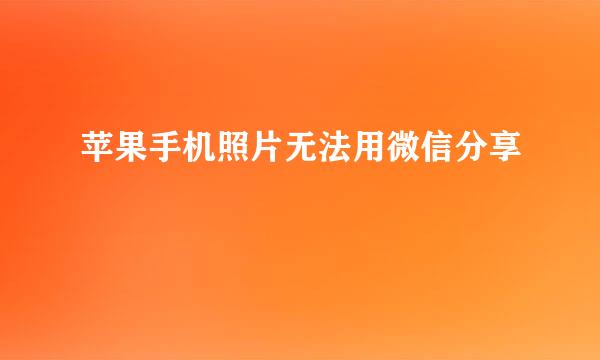 苹果手机照片无法用微信分享